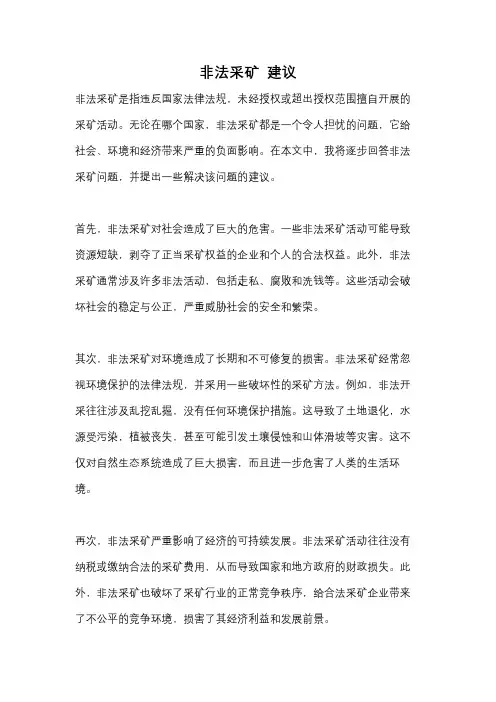 非法采矿 建议

非法采矿是指违反国家法律法规，未经授权或超出授权范围擅自开展的采矿活动。无论在哪个国家，非法采矿都是一个令人担忧的问题，它给社会、环境和经济带来严重的负面影响。在本文中，我将逐步回答非法采矿问题，并提出一些解决该问题的建议。

首先，非法采矿对社会造成了巨大的危害。一些非法采矿活动可能导致资源短缺，剥夺了正当采矿权益的企业和个人的合法权益。此外，非法采矿通常涉及许多非法活动，包括走私、腐败和洗钱等。这些活动会破坏社会的稳定与公正，严重威胁社会的安全和繁荣。

其次，非法采矿对环境造成了长期和不可修复的损害。非法采矿经常忽视环境保护的法律法规，并采用一些破坏性的采矿方法。例如，非法开采往往涉及乱挖乱掘，没有任何环境保护措施。这导致了土地退化，水源受污染，植被丧失，甚至可能引发土壤侵蚀和山体滑坡等灾害。这不仅对自然生态系统造成了巨大损害，而且进一步危害了人类的生活环境。

再次，非法采矿严重影响了经济的可持续发展。非法采矿活动往往没有纳税或缴纳合法的采矿费用，从而导致国家和地方政府的财政损失。此外，非法采矿也破坏了采矿行业的正常竞争秩序，给合法采矿企业带来了不公平的竞争环境，损害了其经济利益和发展前景。